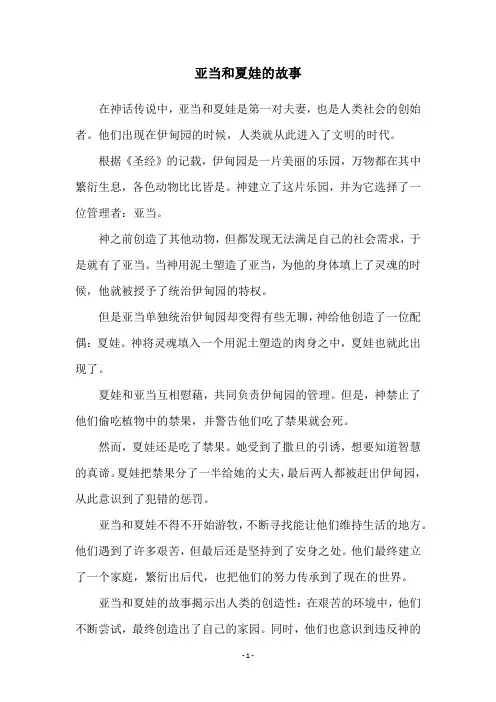 亚当和夏娃的故事

在神话传说中，亚当和夏娃是第一对夫妻，也是人类社会的创始者。他们出现在伊甸园的时候，人类就从此进入了文明的时代。

根据《圣经》的记载，伊甸园是一片美丽的乐园，万物都在其中繁衍生息，各色动物比比皆是。神建立了这片乐园，并为它选择了一位管理者：亚当。

神之前创造了其他动物，但都发现无法满足自己的社会需求，于是就有了亚当。当神用泥土塑造了亚当，为他的身体填上了灵魂的时候，他就被授予了统治伊甸园的特权。

但是亚当单独统治伊甸园却变得有些无聊，神给他创造了一位配偶：夏娃。神将灵魂填入一个用泥土塑造的肉身之中，夏娃也就此出现了。

夏娃和亚当互相慰藉，共同负责伊甸园的管理。但是，神禁止了他们偷吃植物中的禁果，并警告他们吃了禁果就会死。

然而，夏娃还是吃了禁果。她受到了撒旦的引诱，想要知道智慧的真谛。夏娃把禁果分了一半给她的丈夫，最后两人都被赶出伊甸园，从此意识到了犯错的惩罚。

亚当和夏娃不得不开始游牧，不断寻找能让他们维持生活的地方。他们遇到了许多艰苦，但最后还是坚持到了安身之处。他们最终建立了一个家庭，繁衍出后代，也把他们的努力传承到了现在的世界。

亚当和夏娃的故事揭示出人类的创造性：在艰苦的环境中，他们不断尝试，最终创造出了自己的家园。同时，他们也意识到违反神的

- 1 -